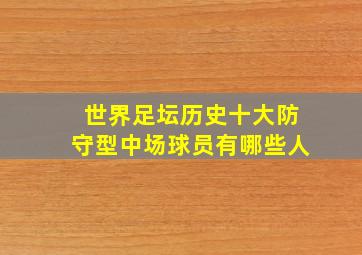 世界足坛历史十大防守型中场球员有哪些人